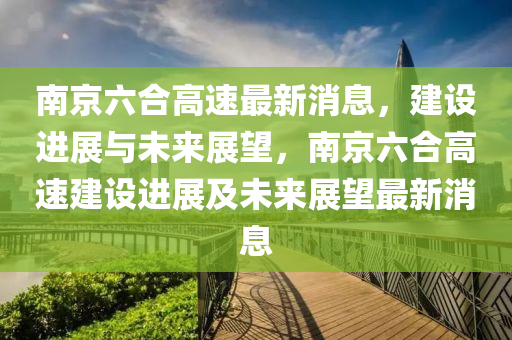 南京六合高速最新消息，建设进展与未来展望，南京六合高速建设进展及未来展望最新消息